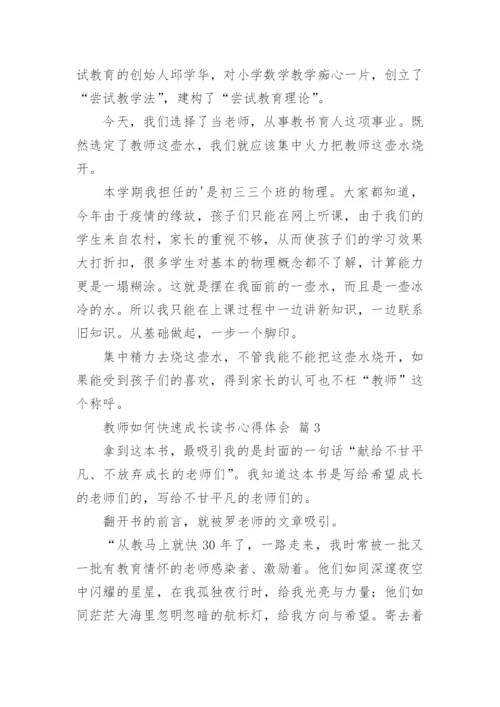 试教育的创始人邱学华，对小学数学教学痴心一片，创立了“尝试教学法”，建构了“尝试教育理论”。

今天，我们选择了当老师，从事教书育人这项事业。既然选定了教师这壶水，我们就应该集中火力把教师这壶水烧开。

本学期我担任的'是初三三个班的物理。大家都知道，今年由于疫情的缘故，孩子们只能在网上听课，由于我们的学生来自农村，家长的重视不够，从而使孩子们的学习效果大打折扣，很多学生对基本的物理概念都不了解，计算能力更是一塌糊涂。这就是摆在我面前的一壶水，而且是一壶冰冷的水。所以我只能在上课过程中一边讲新知识，一边联系旧知识。从基础做起，一步一个脚印。

集中精力去烧这壶水，不管我能不能把这壶水烧开，如果能受到孩子们的喜欢，得到家长的认可也不枉“教师”这个称呼。

教师如何快速成长读书心得体会 篇3

拿到这本书，最吸引我的是封面的一句话“献给不甘平凡、不放弃成长的老师们”。我知道这本书是写给希望成长的老师们的，写给不甘平凡的老师们的。

翻开书的前言，就被罗老师的文章吸引。

“从教马上就快30年了，一路走来，我时常被一批又一批有教育情怀的老师感染着、激励着。他们如同深邃夜空中闪耀的星星，在我孤独夜行时，给我光亮与力量；他们如同茫茫大海里忽明忽暗的航标灯，给我方向与希望。寄去着